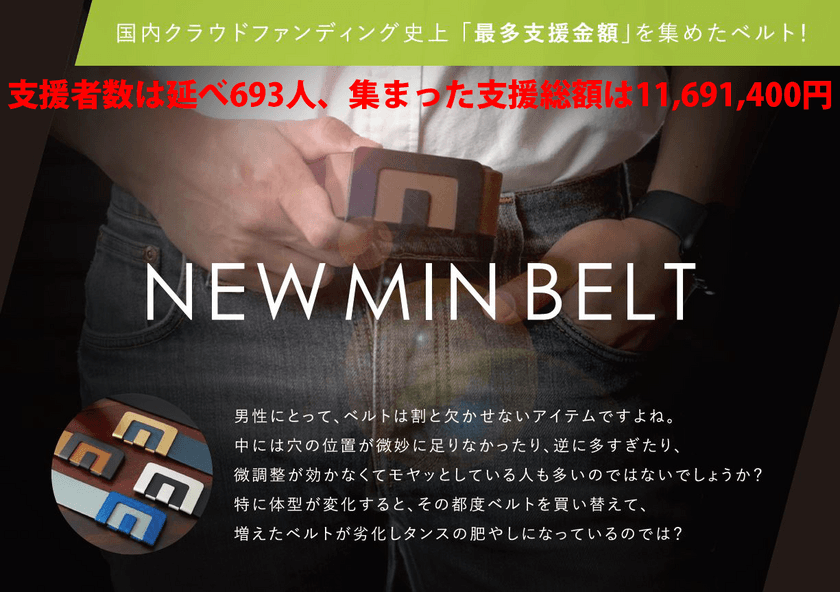 国内クラウドファンディング史上「最多支援金額」を集めたベルト!

支援者数は延べ693人、集まった支援総額は11,691,400円

NEW MIN BELT

男性にとって、ベルトは割と欠かせないアイテムですよね。
中には穴の位置が微妙に足りなかったり、逆に多すぎたり、
微調整が効かなくてモヤッとしている人も多いのではないでしょうか?
特に体型が変化すると、その都度ベルトを買い替えて、
増えたベルトが劣化しタンスの肥やしになっているのでは?